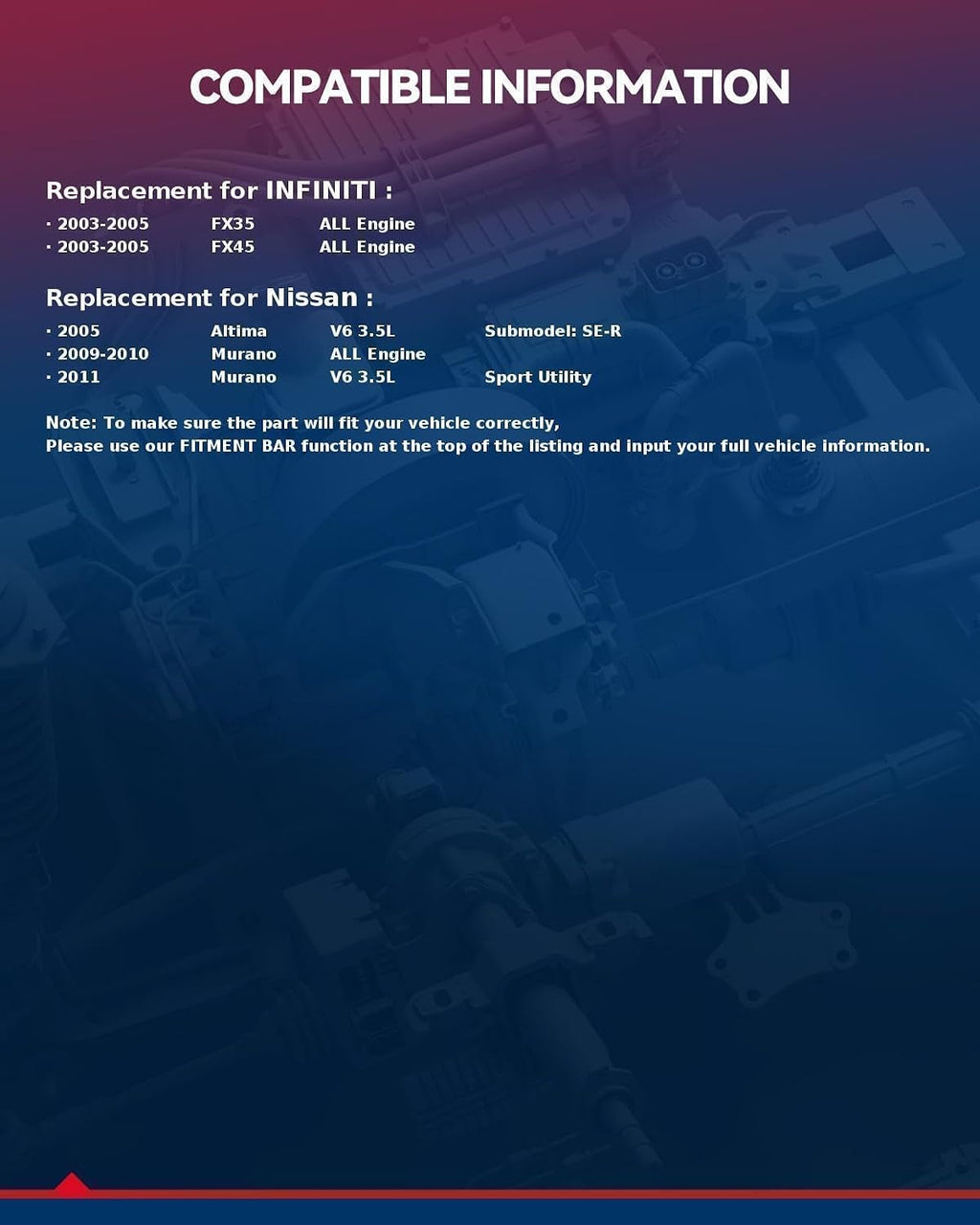 COMPATIBLE INFORMATION

Replacement for INFINITI :

• 2003-2005 FX35 ALL Engine
• 2003-2005 FX45 ALL Engine

Replacement for Nissan :

• 2005 Altima V6 3.5L Submodel: SE-R
• 2009-2010 Murano ALL Engine
• 2011 Murano V6 3.5L Sport Utility

Note: To make sure the part will fit your vehicle correctly,
Please use our FITMENT BAR function at the top of the listing and input your full vehicle information.